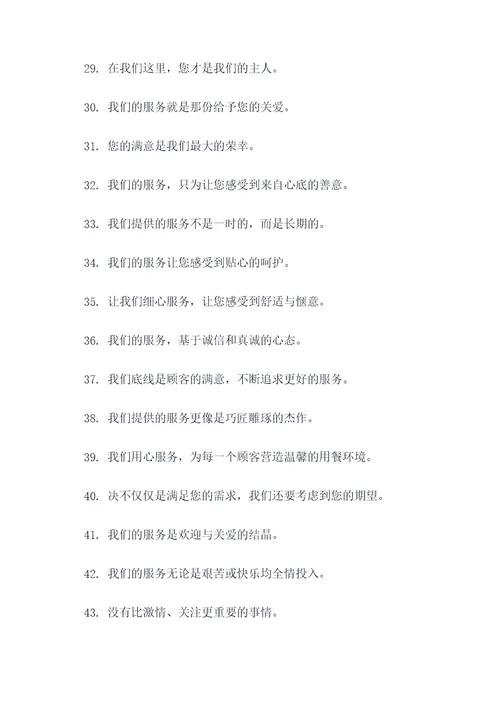 29. 在我们这里，您才是我们的主人。

30. 我们的服务就是那份给予您的关爱。

31. 您的满意是我们最大的荣幸。

32. 我们的服务，只为让您感受到来自心底的善意。

33. 我们提供的服务不是一时的，而是长期的。

34. 我们的服务让您感受到贴心的呵护。

35. 让我们细心服务，让您感受到舒适与惬意。

36. 我们的服务，基于诚信和真诚的心态。

37. 我们底线是顾客的满意，不断追求更好的服务。

38. 我们提供的服务更像是巧匠雕琢的杰作。

39. 我们用心服务，为每一个顾客营造温馨的用餐环境。

40. 决不仅仅是满足您的需求，我们还要考虑到您的期望。

41. 我们的服务是欢迎与关爱的结晶。

42. 我们的服务无论是艰苦或快乐均全情投入。

43. 没有比激情、关注更重要的事情。